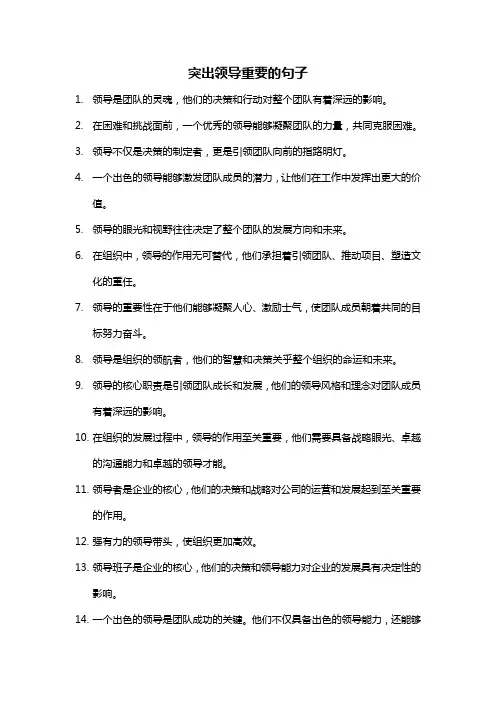 突出领导重要的句子

1. 领导是团队的灵魂，他们的决策和行动对整个团队有着深远的影响。

2. 在困难和挑战面前，一个优秀的领导能够凝聚团队的力量，共同克服困难。

3. 领导不仅是决策的制定者，更是引领团队向前的指路明灯。

4. 一个出色的领导能够激发团队成员的潜力，让他们在工作中发挥出更大的价值。

5. 领导的眼光和视野往往决定了整个团队的发展方向和未来。

6. 在组织中，领导的作用无可替代，他们承担着引领团队、推动项目、塑造文化的重任。

7. 领导的重要性在于他们能够凝聚人心、激励士气，使团队成员朝着共同的目标努力奋斗。

8. 领导是组织的领航者，他们的智慧和决策关乎整个组织的命运和未来。

9. 领导的核心职责是引领团队成长和发展，他们的领导风格和理念对团队成员有着深远的影响。

10. 在组织的发展过程中，领导的作用至关重要，他们需要具备战略眼光、卓越的沟通能力和卓越的领导才能。

11. 领导者是企业的核心，他们的决策和战略对公司的运营和发展起到至关重要的作用。

12. 强有力的领导带头，使组织更加高效。

13. 领导班子是企业的核心，他们的决策和领导能力对企业的发展具有决定性的影响。

14. 一个出色的领导是团队成功的关键。他们不仅具备出色的领导能力，还能够